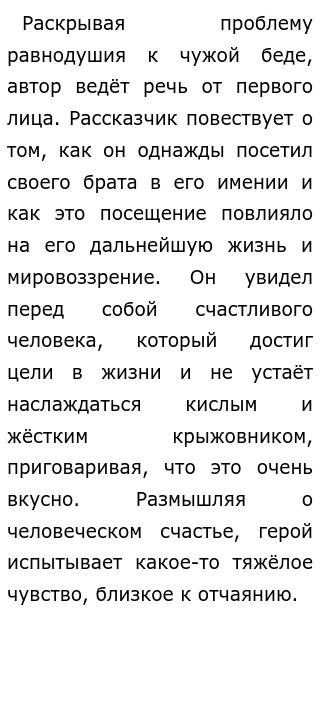 Раскрывая проблему равнодушия к чужой беде, автор ведёт речь от первого лица. Рассказчик повествует о том, как он однажды посетил своего брата в его имении и как это посещение повлияло на его дальнейшую жизнь и мировоззрение. Он увидел перед собой счастливого человека, который достиг цели в жизни и не устаёт наслаждаться кислым и жёстким крыжовником, приговаривая, что это очень вкусно. Размышляя о человеческом счастье, герой испытывает какое-то тяжёлое чувство, близкое к отчаянию.